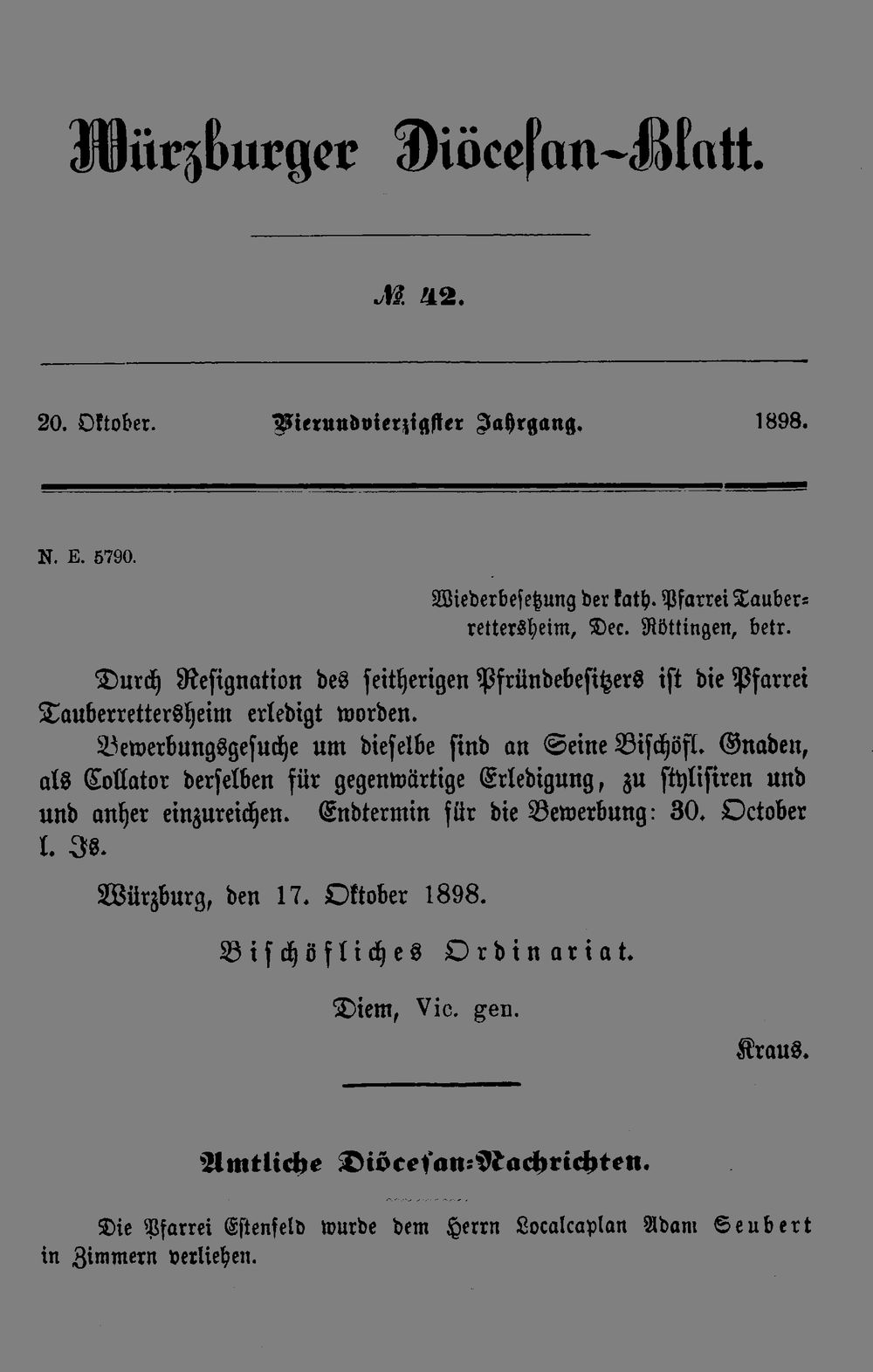 Würzburger Diöcesan-Blatt.

№ 42.

20. Oktober. Vierundvierzigster Jahrgang. 1898.

N. E. 5790.

Wiederbesetzung der kath. Pfarrei Tauberrettersheim, Dec. Röttingen, betr.

Durch Resignation des seitherigen Pfründebesitzers ist die Pfarrei Tauberrettersheim erledigt worden.

Bewerbungsgesuche um dieselbe sind an Seine Bischöfl. Gnaden, als Collator derselben für gegenwärtige Erledigung, zu stylisiren und und anher einzureichen. Endtermin für die Bewerbung: 30. October l. Js.

Würzburg, den 17. Oktober 1898.

Bischöfliches Ordinariat.

Diem, Vic. gen.

Kraus.

Amtliche Diöcesan-Nachrichten.

Die Pfarrei Estenfeld wurde dem Herrn Localcaplan Adam Seubert in Zimmern verliehen.